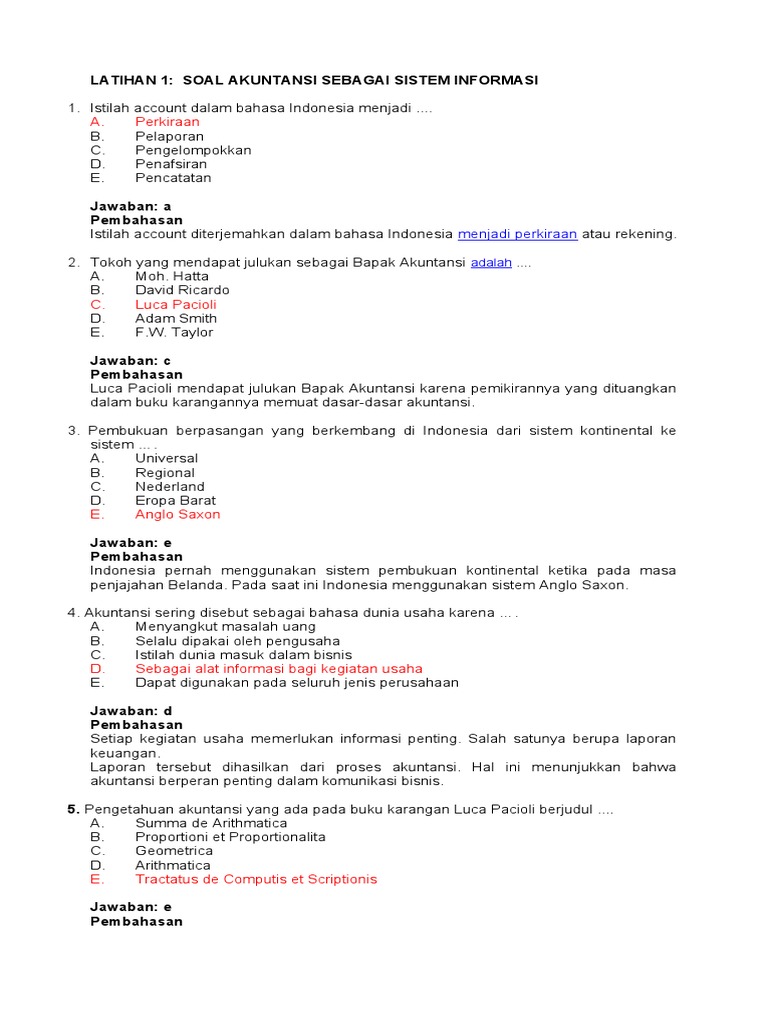 LATIHAN 1: SOAL AKUNTANSI SEBAGAI SISTEM INFORMASI

1. Istilah account dalam bahasa Indonesia menjadi ....
A. Perkiraan
B. Pelaporan
C. Pengelompokkan
D. Penafsiran
E. Pencatatan

Jawaban: a
Pembahasan
Istilah account diterjemahkan dalam bahasa Indonesia menjadi perkiraan atau rekening.

2. Tokoh yang mendapat julukan sebagai Bapak Akuntansi adalah ....
A. Moh. Hatta
B. David Ricardo
C. Luca Pacioli
D. Adam Smith
E. F.W. Taylor

Jawaban: c
Pembahasan
Luca Pacioli mendapat julukan Bapak Akuntansi karena pemikirannya yang dituangkan dalam buku karangannya memuat dasar-dasar akuntansi.

3. Pembukuan berpasangan yang berkembang di Indonesia dari sistem kontinental ke sistem ... .
A. Universal
B. Regional
C. Nederland
D. Eropa Barat
E. Anglo Saxon

Jawaban: e
Pembahasan
Indonesia pernah menggunakan sistem pembukuan kontinental ketika pada masa penjajahan Belanda. Pada saat ini Indonesia menggunakan sistem Anglo Saxon.

4. Akuntansi sering disebut sebagai bahasa dunia usaha karena ... .
A. Menyangkut masalah uang
B. Selalu dipakai oleh pengusaha
C. Istilah dunia masuk dalam bisnis
D. Sebagai alat informasi bagi kegiatan usaha
E. Dapat digunakan pada seluruh jenis perusahaan

Jawaban: d
Pembahasan
Setiap kegiatan usaha memerlukan informasi penting. Salah satunya berupa laporan keuangan.
Laporan tersebut dihasilkan dari proses akuntansi. Hal ini menunjukkan bahwa akuntansi berperan penting dalam komunikasi bisnis.

5. Pengetahuan akuntansi yang ada pada buku karangan Luca Pacioli berjudul ....
A. Summa de Arithmatica
B. Proportioni et Proportionalita
C. Geometrica
D. Arithmatica
E. Tractatus de Computis et Scriptionis

Jawaban: e
Pembahasan